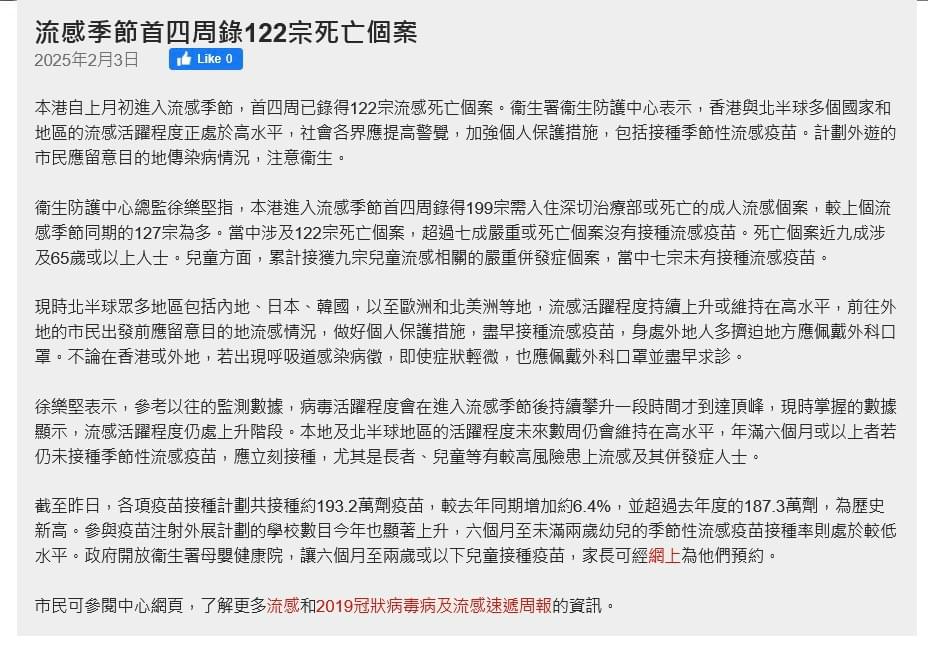 流感季節首四周錄122宗死亡個案
2025年2月3日 Like 0

本港自上月初進入流感季節，首四周已錄得122宗流感死亡個案。衞生署衞生防護中心表示，香港與北半球多個國家和地區的流感活躍程度正處於高水平，社會各界應提高警覺，加強個人保護措施，包括接種季節性流感疫苗。計劃外遊的市民應留意目的地傳染病情況，注意衞生。

衞生防護中心總監徐樂堅指，本港進入流感季節首四周錄得199宗需入住深切治療部或死亡的成人流感個案，較上個流感季節同期的127宗為多。當中涉及122宗死亡個案，超過七成嚴重或死亡個案沒有接種流感疫苗。死亡個案近九成涉及65歲或以上人士。兒童方面，累計接獲九宗兒童流感相關的嚴重併發症個案，當中七宗未有接種流感疫苗。

現時北半球眾多地區包括內地、日本、韓國，以至歐洲和北美洲等地，流感活躍程度持續上升或維持在高水平，前往外地的市民出發前應留意目的地流感情況，做好個人保護措施，盡早接種流感疫苗，身處外地人多擠迫地方應佩戴外科口罩。不論在香港或外地，若出現呼吸道感染病徵，即使症狀輕微，也應佩戴外科口罩並盡早求診。

徐樂堅表示，參考以往的監測數據，病毒活躍程度會在進入流感季節後持續攀升一段時間才到達頂峰，現時掌握的數據顯示，流感活躍程度仍處上升階段。本地及北半球地區的活躍程度未來數周仍會維持在高水平，年滿六個月或以上者若仍未接種季節性流感疫苗，應立刻接種，尤其是長者、兒童等有較高風險患上流感及其併發症人士。

截至昨日，各項疫苗接種計劃共接種約193.2萬劑疫苗，較去年同期增加約6.4%，並超過去年度的187.3萬劑，為歷史新高。參與疫苗注射外展計劃的學校數目今年也顯著上升，六個月至未滿兩歲幼兒的季節性流感疫苗接種率則處於較低水平。政府開放衞生署母嬰健康院，讓六個月至兩歲或以下兒童接種疫苗，家長可經網上為他們預約。

市民可參閱中心網頁，了解更多流感和2019冠狀病毒病及流感速遞周報的資訊。